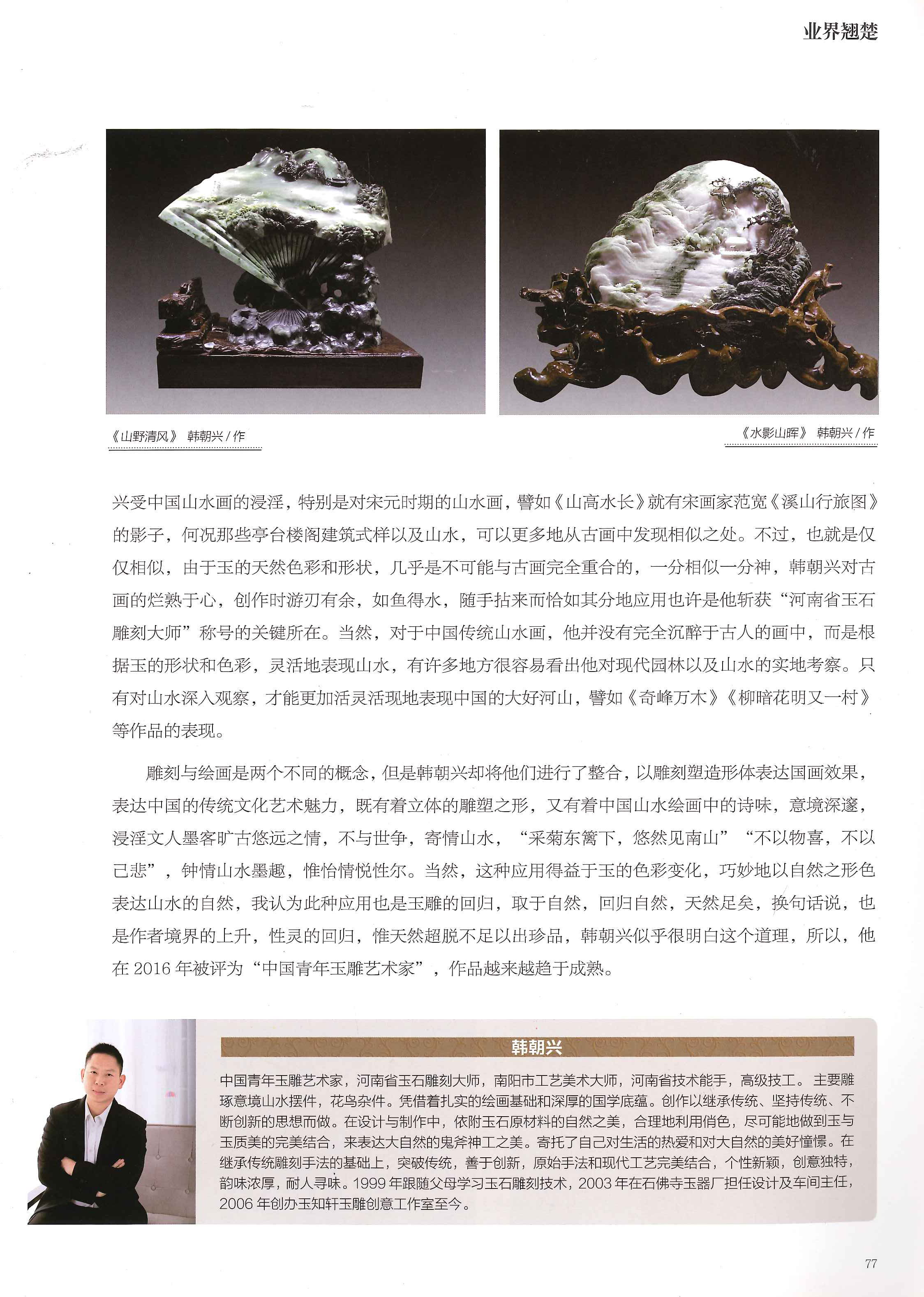 业界翘楚

《山野清风》 韩朝兴 / 作

《水影山晖》 韩朝兴 / 作

兴受中国山水画的浸淫，特别是对宋元时期的山水画，譬如《山高水长》就有宋画家范宽《溪山行旅图》的影子，何况那些亭台楼阁建筑式样以及山水，可以更多地从古画中发现相似之处。不过，也就是仅仅相似，由于玉的天然色彩和形状，几乎是不可能与古画完全重合的，一分相似一分神，韩朝兴对古画的烂熟于心，创作时游刃有余，如鱼得水，随手拈来而恰如其分地应用也许是他斩获“河南省玉石雕刻大师”称号的关键所在。当然，对于中国传统山水画，他并没有完全沉醉于古人的画中，而是根据玉的形状和色彩，灵活地表现山水，有许多地方很容易看出他对现代园林以及山水的实地考察。只有对山水深入观察，才能更加活灵活现地表现中国的大好河山，譬如《奇峰万木》《柳暗花明又一村》等作品的表现。

雕刻与绘画是两个不同的概念，但是韩朝兴却将他们进行了整合，以雕刻塑造形体表达国画效果，表达中国的传统文化艺术魅力，既有着立体的雕塑之形，又有着中国山水绘画中的诗味，意境深邃，浸淫文人墨客旷古悠远之情，不与世争，寄情山水，“采菊东篱下，悠然见南山”“不以物喜，不以己悲”，钟情山水墨趣，惟怡情悦性尔。当然，这种应用得益于玉的色彩变化，巧妙地以自然之形色表达山水的自然，我认为此种应用也是玉雕的回归，取于自然，回归自然，天然足矣，换句话说，也是作者境界的上升，性灵的回归，惟天然超脱不足以出珍品，韩朝兴似乎很明白这个道理，所以，他在 2016 年被评为“中国青年玉雕艺术家”，作品越来越趋于成熟。

韩朝兴

中国青年玉雕艺术家，河南省玉石雕刻大师，南阳市工艺美术大师，河南省技术能手，高级技工。主要雕琢意境山水摆件，花鸟杂件。凭借着扎实的绘画基础和深厚的国学底蕴。创作以继承传统、坚持传统、不断创新的思想而做。在设计与制作中，依附玉石原材料的自然之美，合理地利用俏色，尽可能地做到玉与玉质美的完美结合，来表达大自然的鬼斧神工之美。寄托了自己对生活的热爱和对大自然的美好憧憬。在继承传统雕刻手法的基础上，突破传统，善于创新，原始手法和现代工艺完美结合，个性新颖，创意独特，韵味浓厚，耐人寻味。1999 年跟随父母学习玉石雕刻技术，2003 年在石佛寺玉器厂担任设计及车间主任，2006 年创办玉知轩玉雕创意工作室至今。

77